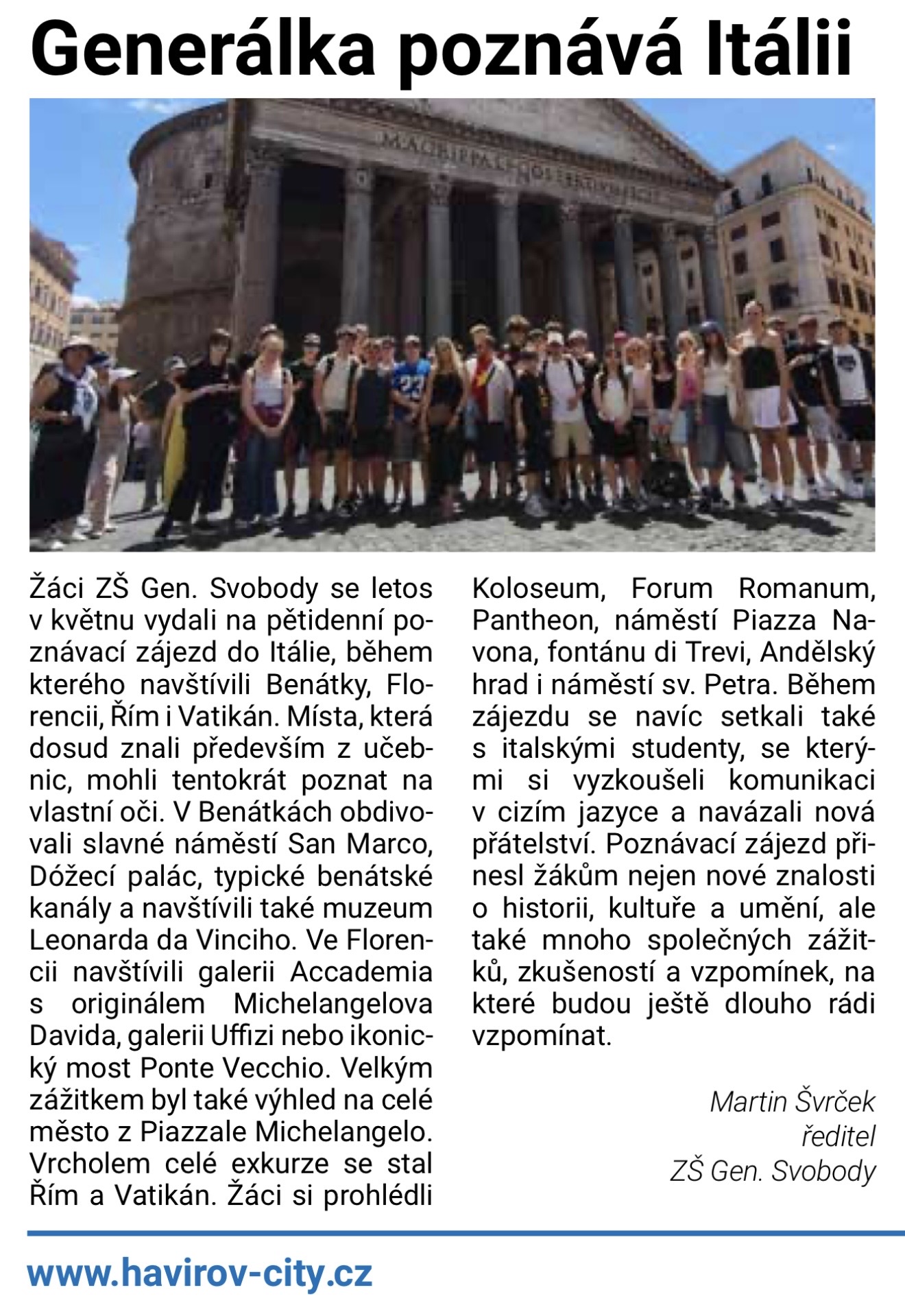 Generálka poznává Itálii

M·AGRIPPA·L·F·COS·TERTIVM·FECIT

Žáci ZŠ Gen. Svobody se letos v květnu vydali na pětidenní poznávací zájezd do Itálie, během kterého navštívili Benátky, Florencii, Řím i Vatikán. Místa, která dosud znali především z učebnic, mohli tentokrát poznat na vlastní oči. V Benátkách obdivovali slavné náměstí San Marco, Dóžecí palác, typické benátské kanály a navštívili také muzeum Leonarda da Vinciho. Ve Florencii navštívili galerii Accademia s originálem Michelangelova Davida, galerii Uffizi nebo ikonický most Ponte Vecchio. Velkým zážitkem byl také výhled na celé město z Piazzale Michelangelo. Vrcholem celé exkurze se stal Řím a Vatikán. Žáci si prohlédli Koloseum, Forum Romanum, Pantheon, náměstí Piazza Navona, fontánu di Trevi, Andělský hrad i náměstí sv. Petra. Během zájezdu se navíc setkali také s italskými studenty, se kterými si vyzkoušeli komunikaci v cizím jazyce a navázali nová přátelství. Poznávací zájezd přinesl žákům nejen nové znalosti o historii, kultuře a umění, ale také mnoho společných zážitků, zkušeností a vzpomínek, na které budou ještě dlouho rádi vzpomínat.

Martin Švrček
ředitel
ZŠ Gen. Svobody

www.havirov-city.cz